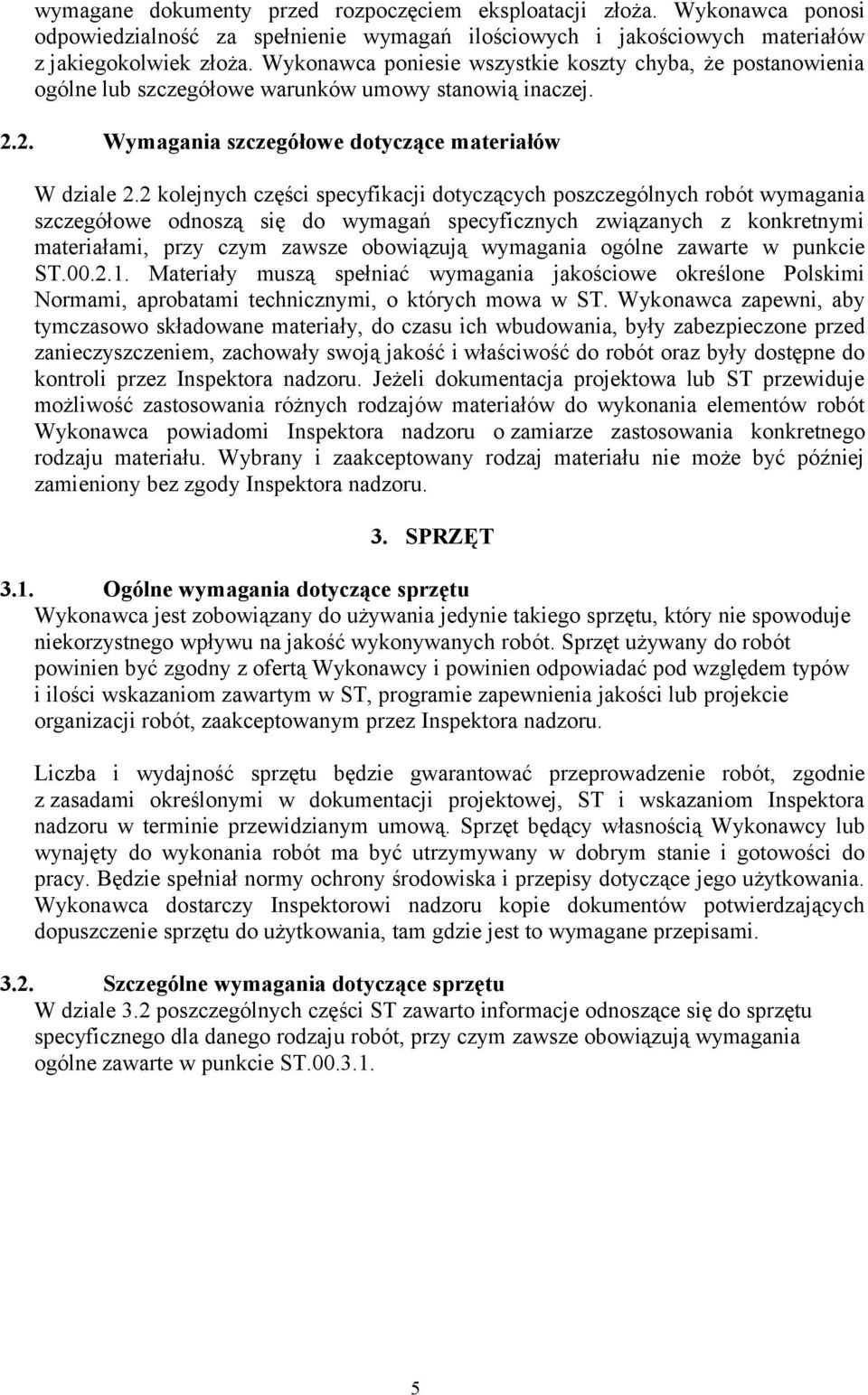 wymagane dokumenty przed rozpoczęciem eksploatacji złoża. Wykonawca ponosi odpowiedzialność za spełnienie wymagań ilościowych i jakościowych materiałów z jakiegokolwiek złoża. Wykonawca poniesie wszystkie koszty chyba, że postanowienia ogólne lub szczegółowe warunków umowy stanowią inaczej.

2.2. Wymagania szczegółowe dotyczące materiałów

W dziale 2.2 kolejnych części specyfikacji dotyczących poszczególnych robót wymagania szczegółowe odnoszą się do wymagań specyficznych związanych z konkretnymi materiałami, przy czym zawsze obowiązują wymagania ogólne zawarte w punkcie ST.00.2.1. Materiały muszą spełniać wymagania jakościowe określone Polskimi Normami, aprobatami technicznymi, o których mowa w ST. Wykonawca zapewni, aby tymczasowo składowane materiały, do czasu ich wbudowania, były zabezpieczone przed zanieczyszczeniem, zachowały swoją jakość i właściwość do robót oraz były dostępne do kontroli przez Inspektora nadzoru. Jeżeli dokumentacja projektowa lub ST przewiduje możliwość zastosowania różnych rodzajów materiałów do wykonania elementów robót Wykonawca powiadomi Inspektora nadzoru o zamiarze zastosowania konkretnego rodzaju materiału. Wybrany i zaakceptowany rodzaj materiału nie może być później zamieniony bez zgody Inspektora nadzoru.

3. SPRZĘT

3.1. Ogólne wymagania dotyczące sprzętu
Wykonawca jest zobowiązany do używania jedynie takiego sprzętu, który nie spowoduje niekorzystnego wpływu na jakość wykonywanych robót. Sprzęt używany do robót powinien być zgodny z ofertą Wykonawcy i powinien odpowiadać pod względem typów i ilości wskazaniom zawartym w ST, programie zapewnienia jakości lub projekcie organizacji robót, zaakceptowanym przez Inspektora nadzoru.

Liczba i wydajność sprzętu będzie gwarantować przeprowadzenie robót, zgodnie z zasadami określonymi w dokumentacji projektowej, ST i wskazaniom Inspektora nadzoru w terminie przewidzianym umową. Sprzęt będący własnością Wykonawcy lub wynajęty do wykonania robót ma być utrzymywany w dobrym stanie i gotowości do pracy. Będzie spełniał normy ochrony środowiska i przepisy dotyczące jego użytkowania. Wykonawca dostarczy Inspektorowi nadzoru kopie dokumentów potwierdzających dopuszczenie sprzętu do użytkowania, tam gdzie jest to wymagane przepisami.

3.2. Szczególne wymagania dotyczące sprzętu
W dziale 3.2 poszczególnych części ST zawarto informacje odnoszące się do sprzętu specyficznego dla danego rodzaju robót, przy czym zawsze obowiązują wymagania ogólne zawarte w punkcie ST.00.3.1.

5